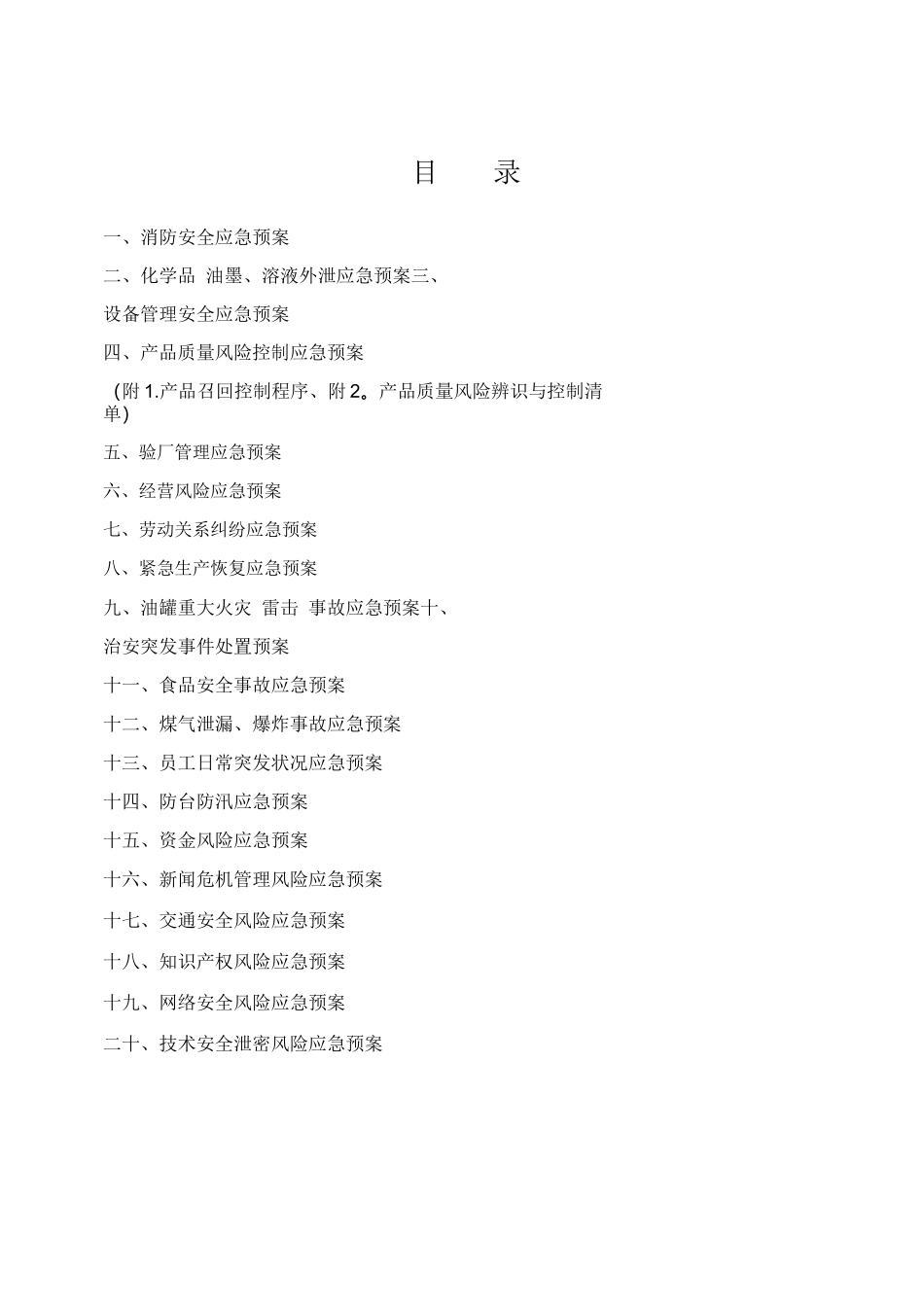 目　录

一、消防安全应急预案

二、化学品 油墨、溶液外泄应急预案三、

设备管理安全应急预案

四、产品质量风险控制应急预案

（附 1.产品召回控制程序、附 2。产品质量风险辨识与控制清单）

五、验厂管理应急预案

六、经营风险应急预案

七、劳动关系纠纷应急预案

八、紧急生产恢复应急预案

九、油罐重大火灾 雷击 事故应急预案十、

治安突发事件处置预案

十一、食品安全事故应急预案

十二、煤气泄漏、爆炸事故应急预案

十三、员工日常突发状况应急预案

十四、防台防汛应急预案

十五、资金风险应急预案

十六、新闻危机管理风险应急预案

十七、交通安全风险应急预案

十八、知识产权风险应急预案

十九、网络安全风险应急预案

二十、技术安全泄密风险应急预案